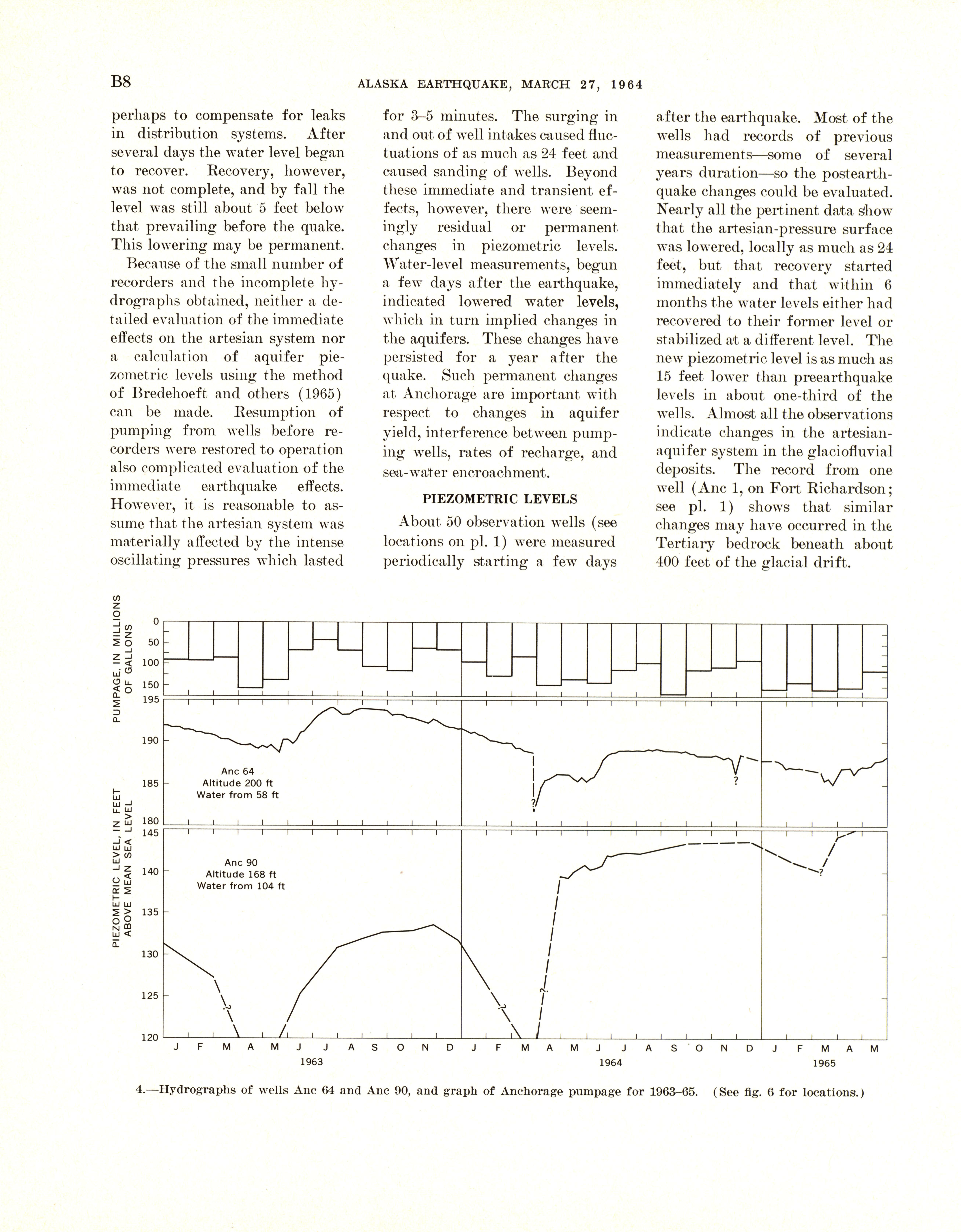 B8 ALASKA EARTHQUAKE, MARCH 27, 1964

perhaps to compensate for leaks in distribution systems. After several days the water level began to recover. Recovery, however, was not complete, and by fall the level was still about 5 feet below that prevailing before the quake. This lowering may be permanent.

Because of the small number of recorders and the incomplete hydrographs obtained, neither a detailed evaluation of the immediate effects on the artesian system nor a calculation of aquifer piezometric levels using the method of Bredehoeft and others (1965) can be made. Resumption of pumping from wells before recorders were restored to operation also complicated evaluation of the immediate earthquake effects. However, it is reasonable to assume that the artesian system was materially affected by the intense oscillating pressures which lasted for 3–5 minutes. The surging in and out of well intakes caused fluctuations of as much as 24 feet and caused sanding of wells. Beyond these immediate and transient effects, however, there were seemingly residual or permanent changes in piezometric levels. Water-level measurements, begun a few days after the earthquake, indicated lowered water levels, which in turn implied changes in the aquifers. These changes have persisted for a year after the quake. Such permanent changes at Anchorage are important with respect to changes in aquifer yield, interference between pumping wells, rates of recharge, and sea-water encroachment.

PIEZOMETRIC LEVELS

About 50 observation wells (see locations on pl. 1) were measured periodically starting a few days after the earthquake. Most of the wells had records of previous measurements—some of several years duration—so the postearthquake changes could be evaluated. Nearly all the pertinent data show that the artesian-pressure surface was lowered, locally as much as 24 feet, but that recovery started immediately and that within 6 months the water levels either had recovered to their former level or stabilized at a different level. The new piezometric level is as much as 15 feet lower than preearthquake levels in about one-third of the wells. Almost all the observations indicate changes in the artesian-aquifer system in the glaciofluvial deposits. The record from one well (Anc 1, on Fort Richardson; see pl. 1) shows that similar changes may have occurred in the Tertiary bedrock beneath about 400 feet of the glacial drift.

PUMPAGE, IN MILLIONS OF GALLONS
0
50
100
150

PIEZOMETRIC LEVEL, IN FEET ABOVE MEAN SEA LEVEL
195
190
185
180
Anc 64
Altitude 200 ft
Water from 58 ft
?
?

145
140
135
130
125
120
Anc 90
Altitude 168 ft
Water from 104 ft
?
?
?
?

J F M A M J J A S O N D J F M A M J J A S O N D J F M A M
1963 1964 1965

4.—Hydrographs of wells Anc 64 and Anc 90, and graph of Anchorage pumpage for 1963–65. (See fig. 6 for locations.)